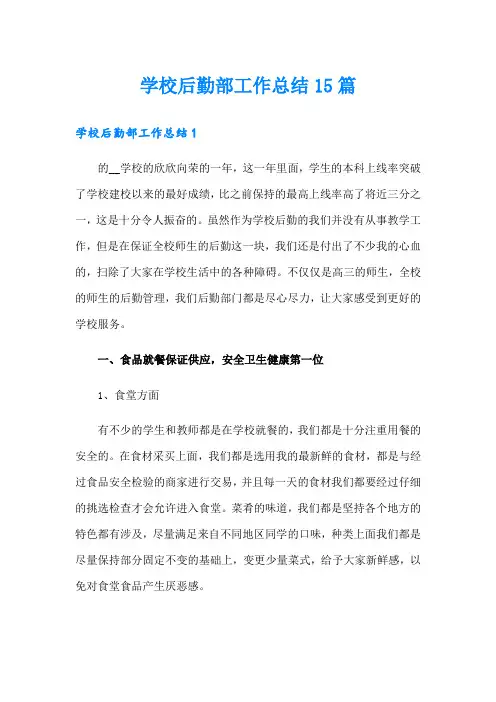 学校后勤部工作总结15篇

学校后勤部工作总结1

的__学校的欣欣向荣的一年，这一年里面，学生的本科上线率突破了学校建校以来的最好成绩，比之前保持的最高上线率高了将近三分之一，这是十分令人振奋的。虽然作为学校后勤的我们并没有从事教学工作，但是在保证全校师生的后勤这一块，我们还是付出了不少我的心血的，扫除了大家在学校生活中的各种障碍。不仅仅是高三的师生，全校的师生的后勤管理，我们后勤部门都是尽心尽力，让大家感受到更好的学校服务。

一、食品就餐保证供应，安全卫生健康第一位

1、食堂方面

有不少的学生和教师都是在学校就餐的，我们都是十分注重用餐的安全的。在食材采买上面，我们都是选用我的最新鲜的食材，都是与经过食品安全检验的商家进行交易，并且每一天的食材我们都要经过仔细的挑选检查才会允许进入食堂。菜肴的味道，我们都是坚持各个地方的特色都有涉及，尽量满足来自不同地区同学的口味，种类上面我们都是尽量保持部分固定不变的基础上，变更少量菜式，给予大家新鲜感，以免对食堂食品产生厌恶感。